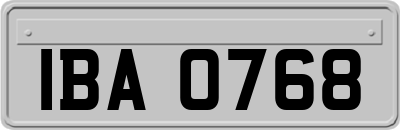 IBA 0768